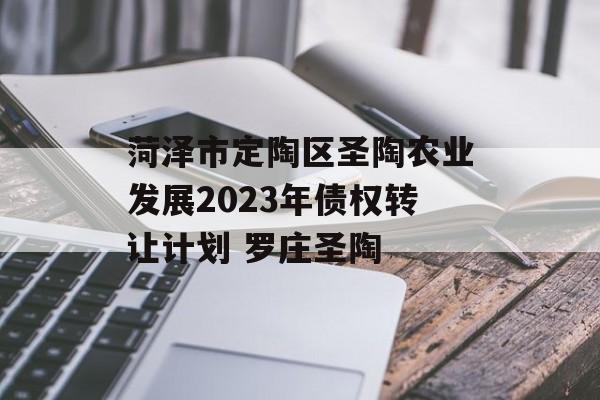 菏泽市定陶区圣陶农业发展2023年债权转让计划 罗庄圣陶